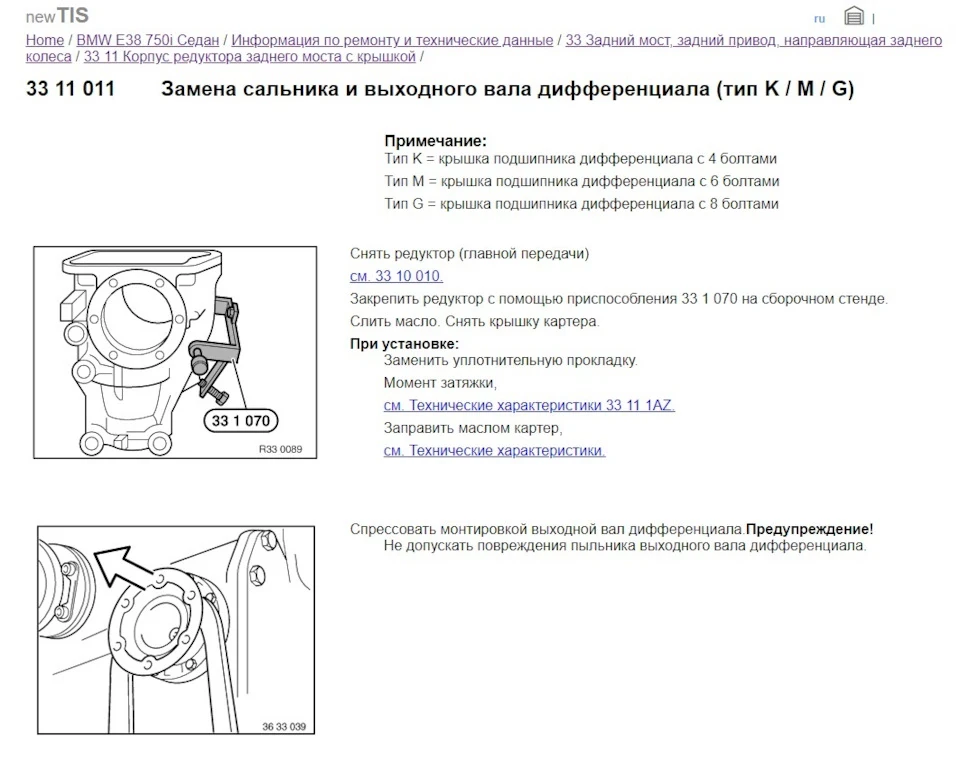 newTIS

ru |

Home / BMW E38 750i Седан / Информация по ремонту и технические данные / 33 Задний мост, задний привод, направляющая заднего колеса / 33 11 Корпус редуктора заднего моста с крышкой /

33 11 011 Замена сальника и выходного вала дифференциала (тип K / M / G)

Примечание:
Тип K = крышка подшипника дифференциала с 4 болтами
Тип M = крышка подшипника дифференциала с 6 болтами
Тип G = крышка подшипника дифференциала с 8 болтами

33 1 070

R33 0089

Снять редуктор (главной передачи)
см. 33 10 010.
Закрепить редуктор с помощью приспособления 33 1 070 на сборочном стенде.
Слить масло. Снять крышку картера.

При установке:
Заменить уплотнительную прокладку.
Момент затяжки,
см. Технические характеристики 33 11 1AZ.
Заправить маслом картер,
см. Технические характеристики.

36 33 039

Спрессовать монтировкой выходной вал дифференциала.Предупреждение!
Не допускать повреждения пыльника выходного вала дифференциала.